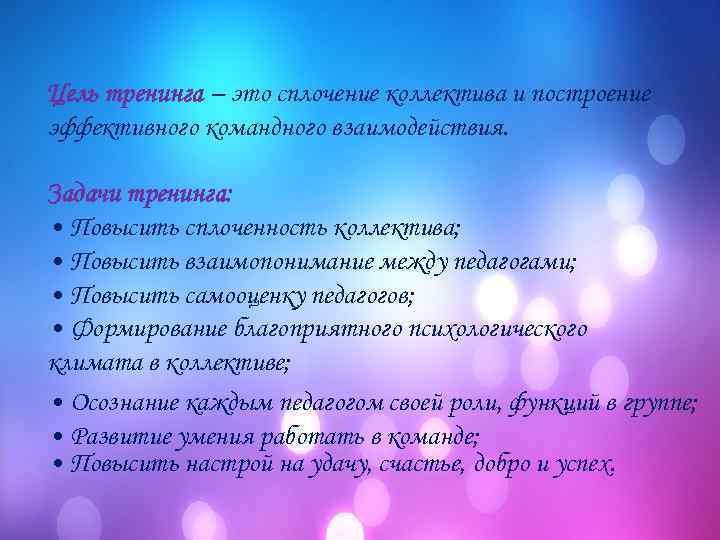 Цель тренинга – это сплочение коллектива и построение эффективного командного взаимодействия.

Задачи тренинга:
• Повысить сплоченность коллектива;
• Повысить взаимопонимание между педагогами;
• Повысить самооценку педагогов;
• Формирование благоприятного психологического климата в коллективе;
• Осознание каждым педагогом своей роли, функций в группе;
• Развитие умения работать в команде;
• Повысить настрой на удачу, счастье, добро и успех.